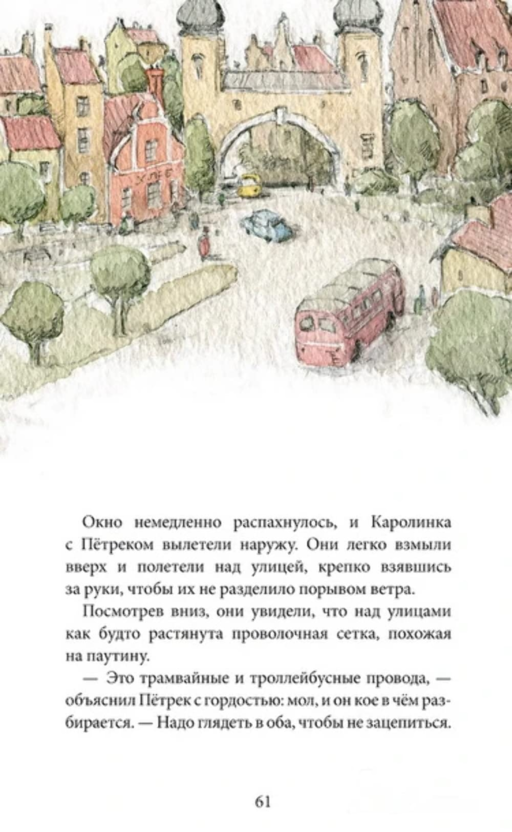 Окно немедленно распахнулось, и Каролинка с Пётреком вылетели наружу. Они легко взмыли вверх и полетели над улицей, крепко взявшись за руки, чтобы их не разделило порывом ветра.

Посмотрев вниз, они увидели, что над улицами как будто растянута проволочная сетка, похожая на паутину.

— Это трамвайные и троллейбусные провода, — объяснил Пётрек с гордостью: мол, и он кое в чём разбирается. — Надо глядеть в оба, чтобы не зацепиться.

61